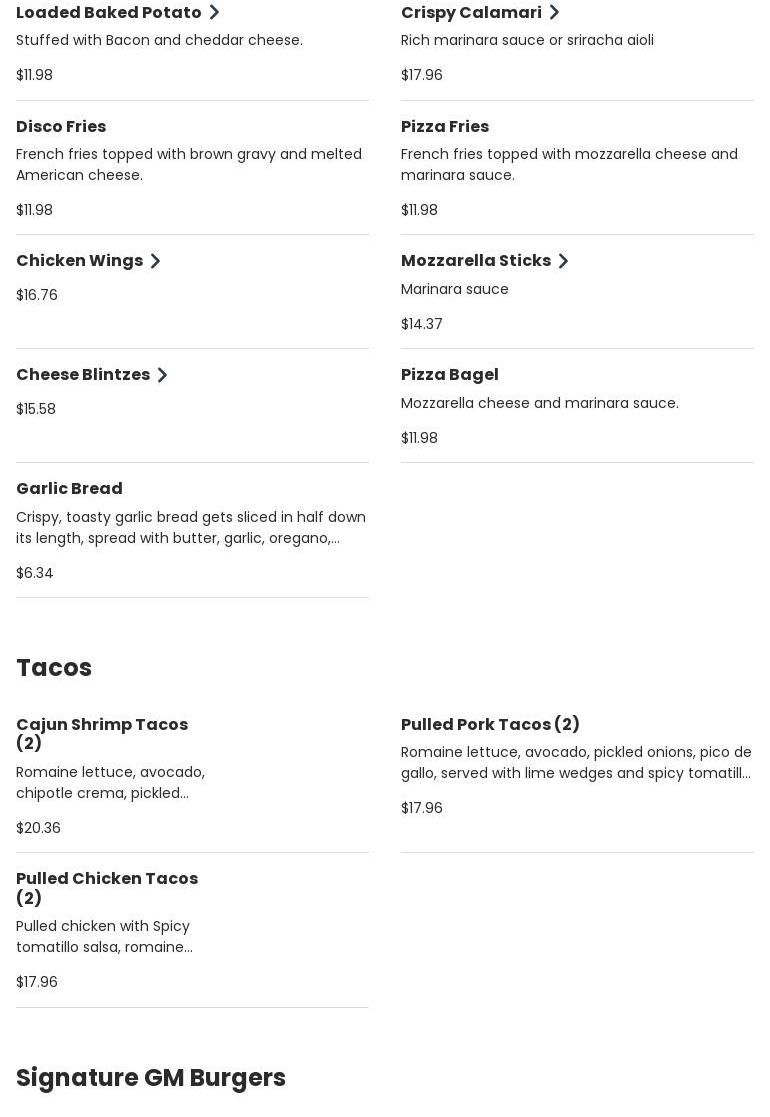 Loaded Baked Potato
Stuffed with Bacon and cheddar cheese.

$11.98

Disco Fries
French fries topped with brown gravy and melted American cheese.

$11.98

Chicken Wings

$16.76

Cheese Blintzes

$15.58

Garlic Bread
Crispy, toasty garlic bread gets sliced in half down its length, spread with butter, garlic, oregano,...

$6.34

Crispy Calamari
Rich marinara sauce or sriracha aioli

$17.96

Pizza Fries
French fries topped with mozzarella cheese and marinara sauce.

$11.98

Mozzarella Sticks
Marinara sauce

$14.37

Pizza Bagel
Mozzarella cheese and marinara sauce.

$11.98

Tacos

Cajun Shrimp Tacos (2)
Romaine lettuce, avocado, chipotle crema, pickled...

$20.36

Pulled Chicken Tacos (2)
Pulled chicken with Spicy tomatillo salsa, romaine...

$17.96

Pulled Pork Tacos (2)
Romaine lettuce, avocado, pickled onions, pico de gallo, served with lime wedges and spicy tomatill...

$17.96

Signature GM Burgers